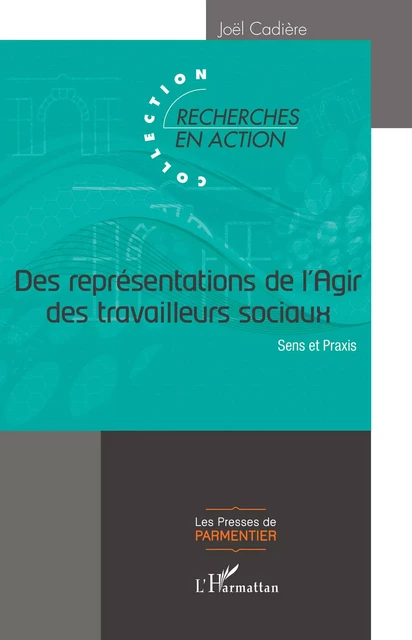 Joël Cadière

COLLECTION

RECHERCHES EN ACTION

Des représentations de l'Agir des travailleurs sociaux

Sens et Praxis

Les Presses de PARMENTIER

L'Harmattan